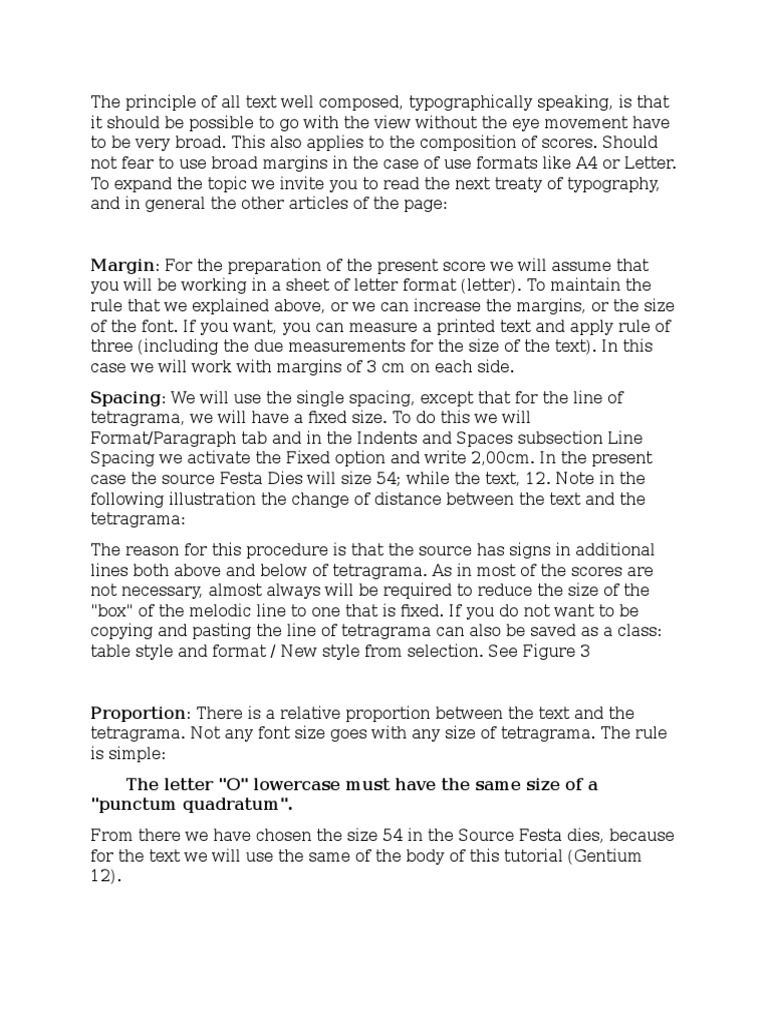 The principle of all text well composed, typographically speaking, is that it should be possible to go with the view without the eye movement have to be very broad. This also applies to the composition of scores. Should not fear to use broad margins in the case of use formats like A4 or Letter. To expand the topic we invite you to read the next treaty of typography, and in general the other articles of the page:

Margin: For the preparation of the present score we will assume that you will be working in a sheet of letter format (letter). To maintain the rule that we explained above, or we can increase the margins, or the size of the font. If you want, you can measure a printed text and apply rule of three (including the due measurements for the size of the text). In this case we will work with margins of 3 cm on each side.

Spacing: We will use the single spacing, except that for the line of tetragrama, we will have a fixed size. To do this we will Format/Paragraph tab and in the Indents and Spaces subsection Line Spacing we activate the Fixed option and write 2,00cm. In the present case the source Festa Dies will size 54; while the text, 12. Note in the following illustration the change of distance between the text and the tetragrama:

The reason for this procedure is that the source has signs in additional lines both above and below of tetragrama. As in most of the scores are not necessary, almost always will be required to reduce the size of the "box" of the melodic line to one that is fixed. If you do not want to be copying and pasting the line of tetragrama can also be saved as a class: table style and format / New style from selection. See Figure 3

Proportion: There is a relative proportion between the text and the tetragrama. Not any font size goes with any size of tetragrama. The rule is simple:

The letter "O" lowercase must have the same size of a "punctum quadratum".

From there we have chosen the size 54 in the Source Festa dies, because for the text we will use the same of the body of this tutorial (Gentium 12).